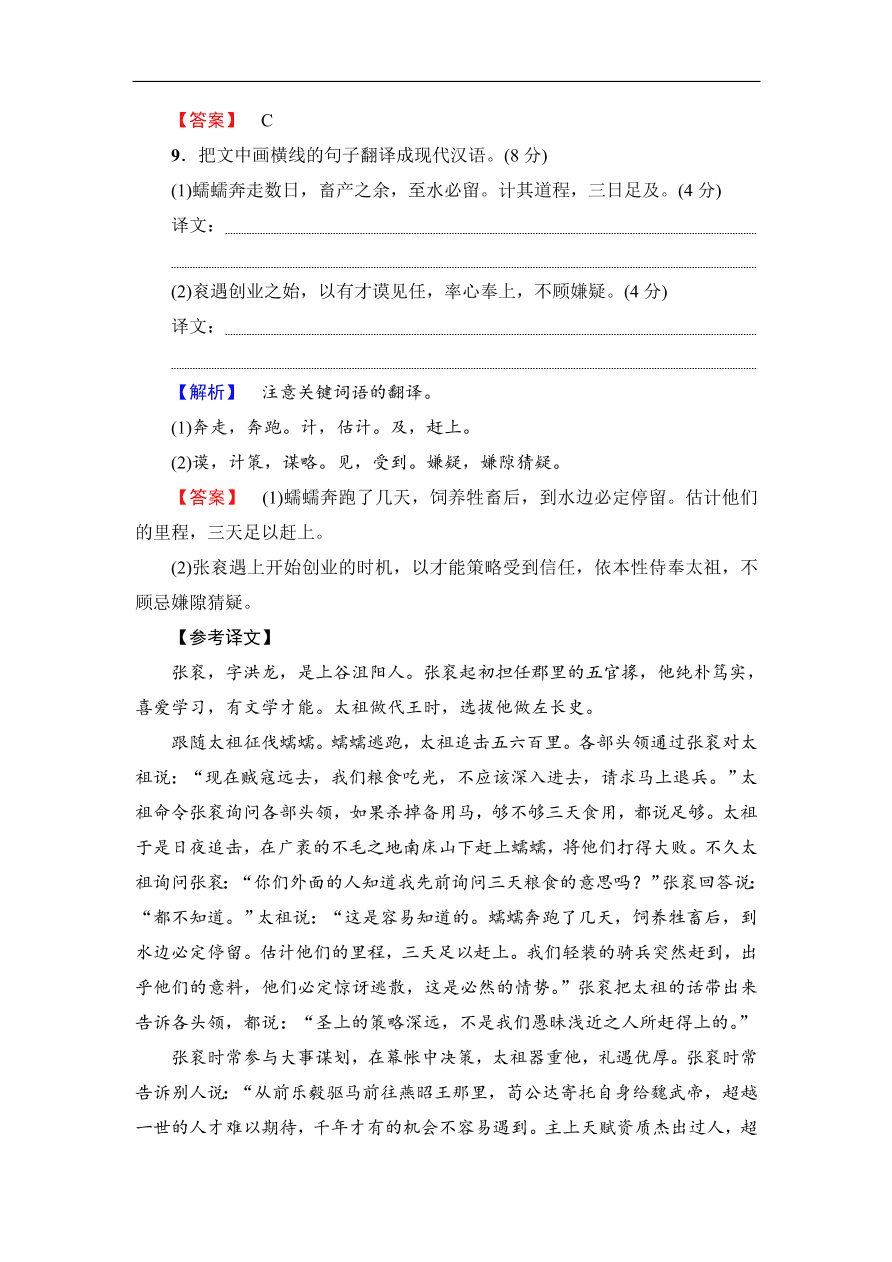 【答案】 C

9．把文中画横线的句子翻译成现代汉语。(8 分)

(1)蠕蠕奔走数日，畜产之余，至水必留。计其道程，三日足及。(4 分)

译文：

(2)衮遇创业之始，以有才谟见任，率心奉上，不顾嫌疑。(4 分)

译文：

【解析】 注意关键词语的翻译。

(1)奔走，奔跑。计，估计。及，赶上。

(2)谟，计策，谋略。见，受到。嫌疑，嫌隙猜疑。

【答案】 (1)蠕蠕奔跑了几天，饲养牲畜后，到水边必定停留。估计他们的里程，三天足以赶上。

(2)张衮遇上开始创业的时机，以才能策略受到信任，依本性侍奉太祖，不顾忌嫌隙猜疑。

【参考译文】

张衮，字洪龙，是上谷沮阳人。张衮起初担任郡里的五官掾，他纯朴笃实，喜爱学习，有文学才能。太祖做代王时，选拔他做左长史。

跟随太祖征伐蠕蠕。蠕蠕逃跑，太祖追击五六百里。各部头领通过张衮对太祖说：“现在贼寇远去，我们粮食吃光，不应该深入进去，请求马上退兵。”太祖命令张衮询问各部头领，如果杀掉备用马，够不够三天食用，都说足够。太祖于是日夜追击，在广袤的不毛之地南床山下赶上蠕蠕，将他们打得大败。不久太祖询问张衮：“你们外面的人知道我先前询问三天粮食的意思吗？”张衮回答说：“都不知道。”太祖说：“这是容易知道的。蠕蠕奔跑了几天，饲养牲畜后，到水边必定停留。估计他们的里程，三天足以赶上。我们轻装的骑兵突然赶到，出乎他们的意料，他们必定惊讶逃散，这是必然的情势。”张衮把太祖的话带出来告诉各头领，都说：“圣上的策略深远，不是我们愚昧浅近之人所赶得上的。”

张衮时常参与大事谋划，在幕帐中决策，太祖器重他，礼遇优厚。张衮时常告诉别人说：“从前乐毅驱马前往燕昭王那里，荀公达寄托自身给魏武帝，超越一世的人才难以期待，千年才有的机会不容易遇到。主上天赋资质杰出过人，超